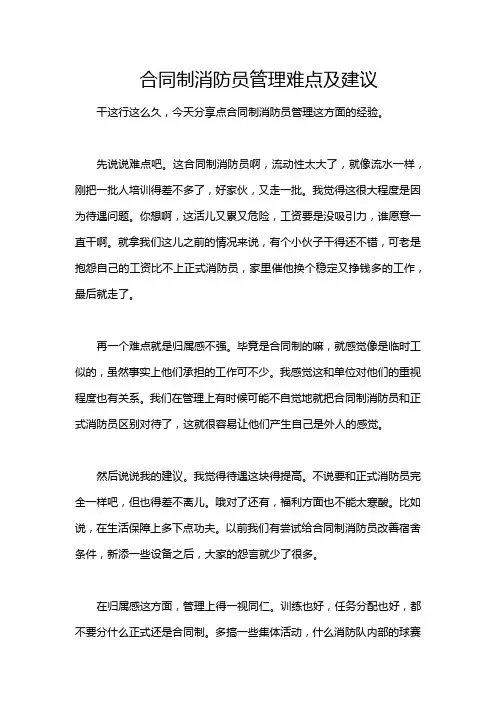 合同制消防员管理难点及建议

干这行这么久，今天分享点合同制消防员管理这方面的经验。

先说说难点吧。这合同制消防员啊，流动性太大了，就像流水一样，刚把一批人培训得差不多了，好家伙，又走一批。我觉得这很大程度是因为待遇问题。你想啊，这活儿又累又危险，工资要是没吸引力，谁愿意一直干啊。就拿我们这儿之前的情况来说，有个小伙子干得还不错，可老是抱怨自己的工资比不上正式消防员，家里催他换个稳定又挣钱多的工作，最后就走了。

再一个难点就是归属感不强。毕竟是合同制的嘛，就感觉像是临时工似的，虽然事实上他们承担的工作可不少。我感觉这和单位对他们的重视程度也有关系。我们在管理上有时候可能不自觉地就把合同制消防员和正式消防员区别对待了，这就很容易让他们产生自己是外人的感觉。

然后说说我的建议。我觉得待遇这块得提高。不说要和正式消防员完全一样吧，但也得差不离儿。哦对了还有，福利方面也不能太寒酸。比如说，在生活保障上多下点功夫。以前我们有尝试给合同制消防员改善宿舍条件，新添一些设备之后，大家的怨言就少了很多。

在归属感这方面，管理上得一视同仁。训练也好，任务分配也好，都不要分什么正式还是合同制。多搞一些集体活动，什么消防队内部的球赛